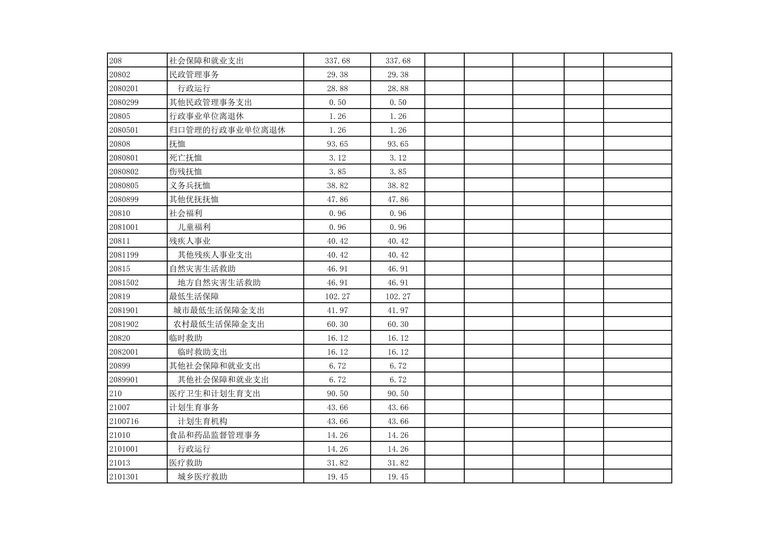 | | | | | | | | | |
|---|---|---|---|---|---|---|---|---|
| 208 | 社会保障和就业支出 | 337.68 | 337.68 | | | | | |
| 20802 | 民政管理事务 | 29.38 | 29.38 | | | | | |
| 2080201 | 行政运行 | 28.88 | 28.88 | | | | | |
| 2080299 | 其他民政管理事务支出 | 0.50 | 0.50 | | | | | |
| 20805 | 行政事业单位离退休 | 1.26 | 1.26 | | | | | |
| 2080501 | 归口管理的行政事业单位离退休 | 1.26 | 1.26 | | | | | |
| 20808 | 抚恤 | 93.65 | 93.65 | | | | | |
| 2080801 | 死亡抚恤 | 3.12 | 3.12 | | | | | |
| 2080802 | 伤残抚恤 | 3.85 | 3.85 | | | | | |
| 2080805 | 义务兵抚恤 | 38.82 | 38.82 | | | | | |
| 2080899 | 其他优抚抚恤 | 47.86 | 47.86 | | | | | |
| 20810 | 社会福利 | 0.96 | 0.96 | | | | | |
| 2081001 | 儿童福利 | 0.96 | 0.96 | | | | | |
| 20811 | 残疾人事业 | 40.42 | 40.42 | | | | | |
| 2081199 | 其他残疾人事业支出 | 40.42 | 40.42 | | | | | |
| 20815 | 自然灾害生活救助 | 46.91 | 46.91 | | | | | |
| 2081502 | 地方自然灾害生活救助 | 46.91 | 46.91 | | | | | |
| 20819 | 最低生活保障 | 102.27 | 102.27 | | | | | |
| 2081901 | 城市最低生活保障金支出 | 41.97 | 41.97 | | | | | |
| 2081902 | 农村最低生活保障金支出 | 60.30 | 60.30 | | | | | |
| 20820 | 临时救助 | 16.12 | 16.12 | | | | | |
| 2082001 | 临时救助支出 | 16.12 | 16.12 | | | | | |
| 20899 | 其他社会保障和就业支出 | 6.72 | 6.72 | | | | | |
| 2089901 | 其他社会保障和就业支出 | 6.72 | 6.72 | | | | | |
| 210 | 医疗卫生和计划生育支出 | 90.50 | 90.50 | | | | | |
| 21007 | 计划生育事务 | 43.66 | 43.66 | | | | | |
| 2100716 | 计划生育机构 | 43.66 | 43.66 | | | | | |
| 21010 | 食品和药品监督管理事务 | 14.26 | 14.26 | | | | | |
| 2101001 | 行政运行 | 14.26 | 14.26 | | | | | |
| 21013 | 医疗救助 | 31.82 | 31.82 | | | | | |
| 2101301 | 城乡医疗救助 | 19.45 | 19.45 | | | | | |